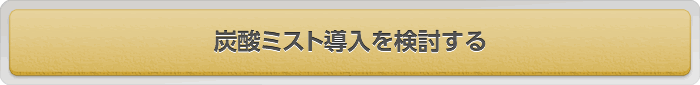 炭酸ミスト導入を検討する